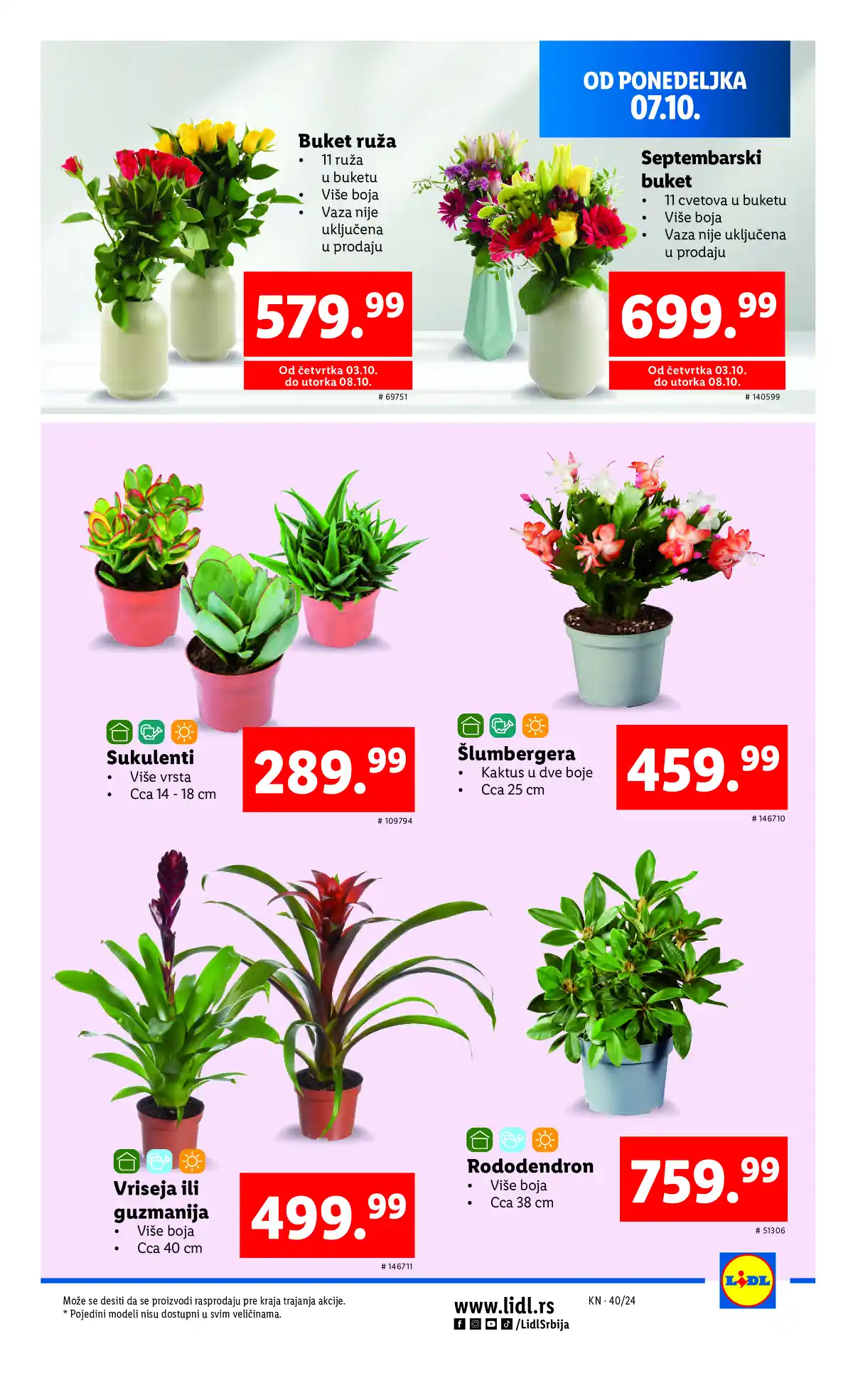 OD PONEDELJKA
07.10.

Buket ruža
• 11 ruža u buketu
• Više boja
• Vaza nije uključena u prodaju

579.99

Od četvrtka 03.10. do utorka 08.10.

# 69751

Septembarski buket
• 11 cvetova u buketu
• Više boja
• Vaza nije uključena u prodaju

699.99

Od četvrtka 03.10. do utorka 08.10.

# 140599

Sukulenti
• Više vrsta
• Cca 14 - 18 cm

289.99

# 109794

Šlumbergera
• Kaktus u dve boje
• Cca 25 cm

459.99

# 146710

Vriseja ili guzmanija
• Više boja
• Cca 40 cm

499.99

# 146711

Rododendron
• Više boja
• Cca 38 cm

759.99

# 51306

Može se desiti da se proizvodi rasprodaju pre kraja trajanja akcije.
* Pojedini modeli nisu dostupni u svim veličinama.

www.lidl.rs
/LidlSrbija

KN · 40/24

LIDL